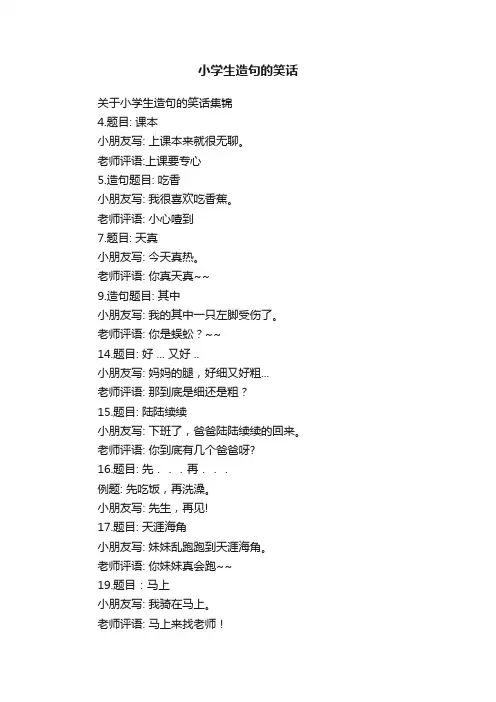 小学生造句的笑话

关于小学生造句的笑话集锦

4.题目: 课本

小朋友写: 上课本来就很无聊。

老师评语:上课要专心

5.造句题目: 吃香

小朋友写: 我很喜欢吃香蕉。

老师评语: 小心噎到

7.题目: 天真

小朋友写: 今天真热。

老师评语: 你真天真~~

9.造句题目: 其中

小朋友写: 我的其中一只左脚受伤了。

老师评语: 你是蜈蚣？~~

14.题目: 好 ... 又好 ..

小朋友写: 妈妈的腿，好细又好粗...

老师评语: 那到底是细还是粗？

15.题目: 陆陆续续

小朋友写: 下班了，爸爸陆陆续续的回来。

老师评语: 你到底有几个爸爸呀?

16.题目: 先．．．再．．．

例题: 先吃饭，再洗澡。

小朋友写: 先生，再见!

17.题目: 天涯海角

小朋友写: 妹妹乱跑跑到天涯海角。

老师评语: 你妹妹真会跑~~

19.题目：马上

小朋友写: 我骑在马上。

老师评语: 马上来找老师！